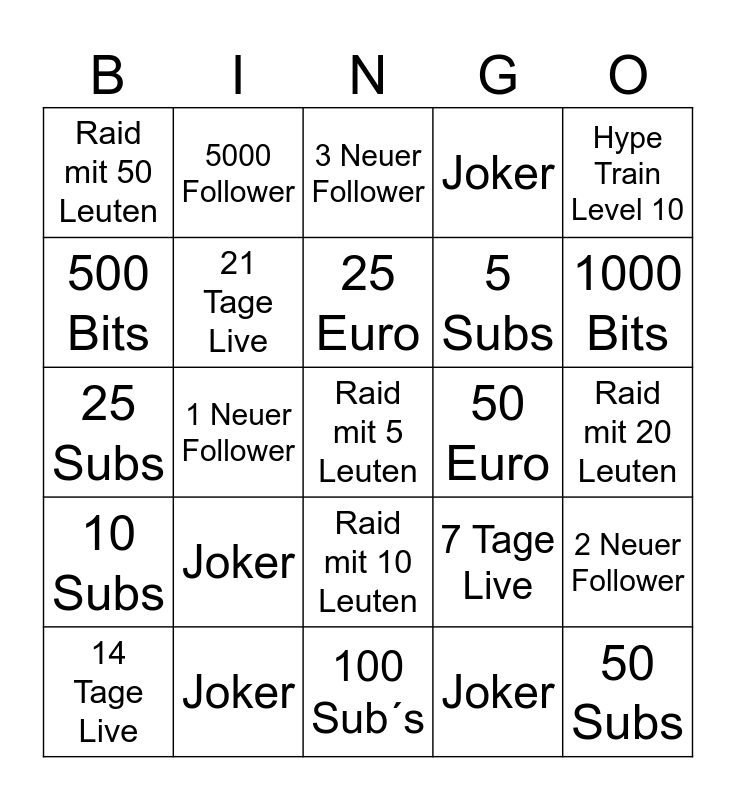 | B | I | N | G | O |
|---|---|---|---|---|
| Raid mit 50 Leuten | 5000 Follower | 3 Neuer Follower | Joker | Hype Train Level 10 |
| 500 Bits | 21 Tage Live | 25 Euro | 5 Subs | 1000 Bits |
| 25 Subs | 1 Neuer Follower | Raid mit 5 Leuten | 50 Euro | Raid mit 20 Leuten |
| 10 Subs | Joker | Raid mit 10 Leuten | 7 Tage Live | 2 Neuer Follower |
| 14 Tage Live | Joker | 100 Sub´s | Joker | 50 Subs |